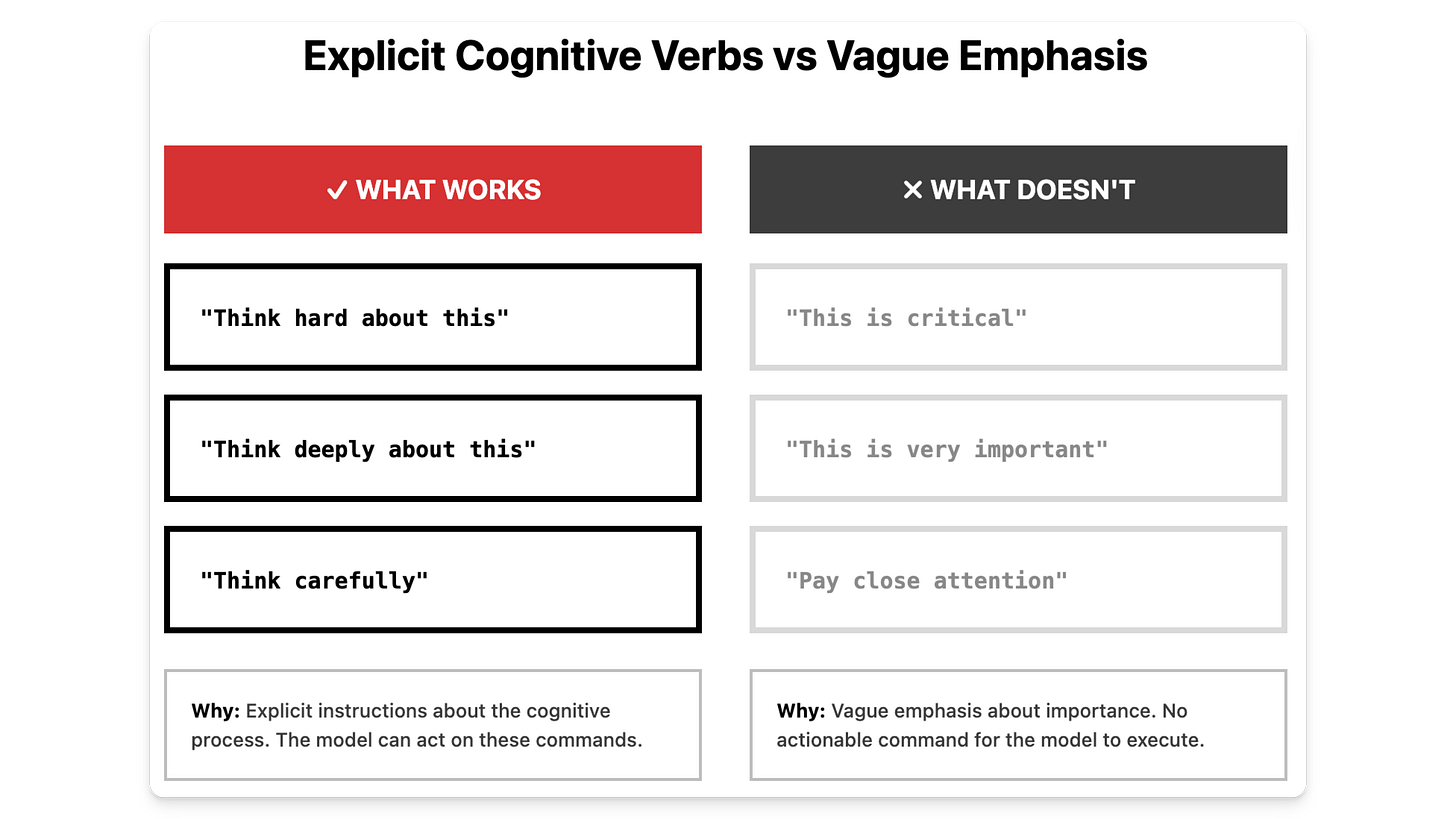 Explicit Cognitive Verbs vs Vague Emphasis

✓ WHAT WORKS

"Think hard about this"

"Think deeply about this"

"Think carefully"

Why: Explicit instructions about the cognitive process. The model can act on these commands.

✕ WHAT DOESN'T

"This is critical"

"This is very important"

"Pay close attention"

Why: Vague emphasis about importance. No actionable command for the model to execute.